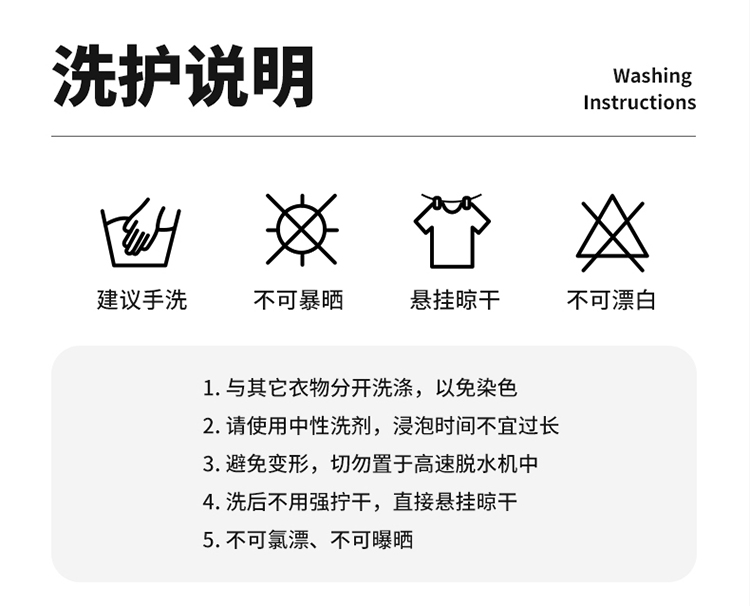 洗护说明

Washing Instructions

建议手洗

不可暴晒

悬挂晾干

不可漂白

1.与其它衣物分开洗涤，以免染色

2.请使用中性洗剂，浸泡时间不宜过长

3.避免变形，切勿置于高速脱水机中

4.洗后不用强拧干，直接悬挂晾干

5.不可氯漂、不可曝晒